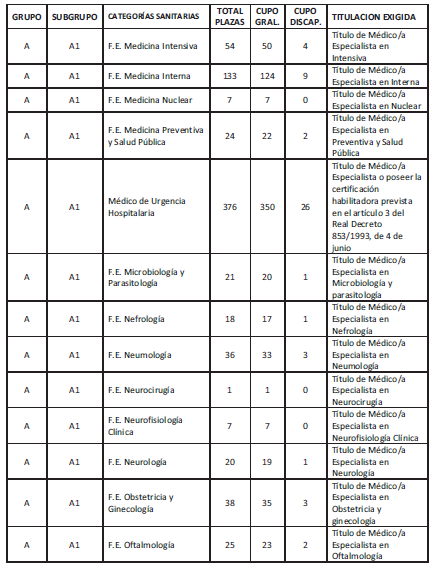 | GRUPO | SUBGRUPO | CATEGORÍAS SANITARIAS | TOTAL PLAZAS | CUPO GRAL. | CUPO DISCAP. | TITULACION EXIGIDA |
|---|---|---|---|---|---|---|
| A | A1 | F.E. Medicina Intensiva | 54 | 50 | 4 | Titulo de Médico/a Especialista en Intensiva |
| A | A1 | F.E. Medicina Interna | 133 | 124 | 9 | Titulo de Médico/a Especialista en Interna |
| A | A1 | F.E. Medicina Nuclear | 7 | 7 | 0 | Titulo de Médico/a Especialista en Nuclear |
| A | A1 | F.E. Medicina Preventiva y Salud Pública | 24 | 22 | 2 | Titulo de Médico/a Especialista en Preventiva y Salud Pública |
| A | A1 | Médico de Urgencia Hospitalaria | 376 | 350 | 26 | Titulo de Médico/a Especialista o poseer la certificación habilitadora prevista en el artículo 3 del Real Decreto 853/1993, de 4 de junio |
| A | A1 | F.E. Microbiología y Parasitología | 21 | 20 | 1 | Titulo de Médico/a Especialista en Microbiología y parasitología |
| A | A1 | F.E. Nefrología | 18 | 17 | 1 | Titulo de Médico/a Especialista en Nefrología |
| A | A1 | F.E. Neumología | 36 | 33 | 3 | Titulo de Médico/a Especialista en Neumología |
| A | A1 | F.E. Neurocirugía | 1 | 1 | 0 | Titulo de Médico/a Especialista en Neurocirugía |
| A | A1 | F.E. Neurofisiología Clínica | 7 | 7 | 0 | Titulo de Médico/a Especialista en Neurofisiología Clínica |
| A | A1 | F.E. Neurología | 20 | 19 | 1 | Titulo de Médico/a Especialista en Neurología |
| A | A1 | F.E. Obstetricia y Ginecología | 38 | 35 | 3 | Titulo de Médico/a Especialista en Obstetricia y ginecología |
| A | A1 | F.E. Oftalmología | 25 | 23 | 2 | Titulo de Médico/a Especialista en Oftalmología |